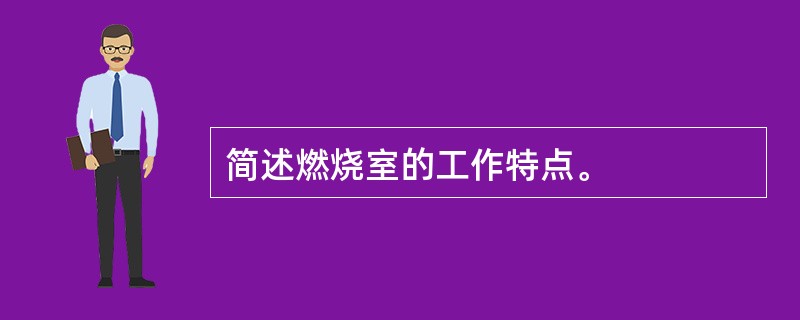 简述燃烧室的工作特点。